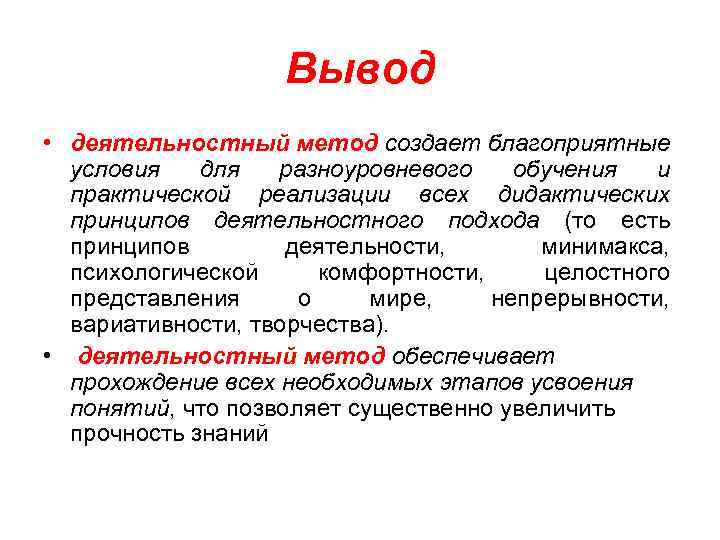 Вывод

• деятельностный метод создает благоприятные условия для разноуровневого обучения и практической реализации всех дидактических принципов деятельностного подхода (то есть принципов деятельности, минимакса, психологической комфортности, целостного представления о мире, непрерывности, вариативности, творчества).

• деятельностный метод обеспечивает прохождение всех необходимых этапов усвоения понятий, что позволяет существенно увеличить прочность знаний